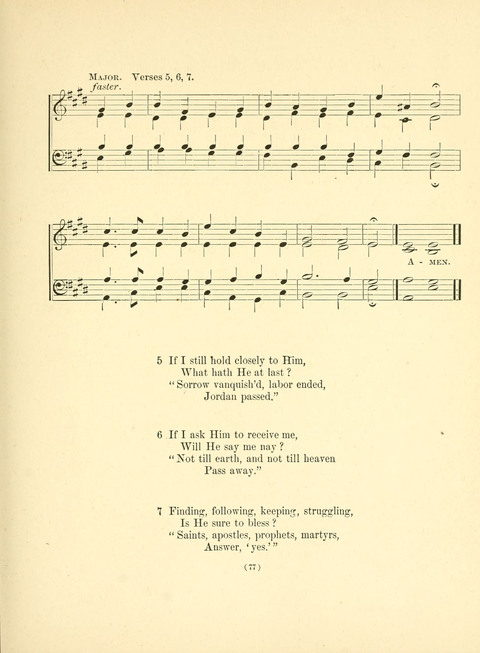 MAJOR. Verses 5, 6, 7.
faster.

A - MEN.

5 If I still hold closely to Him,
What hath He at last?
"Sorrow vanquish'd, labor ended,
Jordan passed."

6 If I ask Him to receive me,
Will He say me nay?
"Not till earth, and not till heaven
Pass away."

7 Finding, following, keeping, struggling,
Is He sure to bless?
"Saints, apostles, prophets, martyrs,
Answer, 'yes.'"

(77)